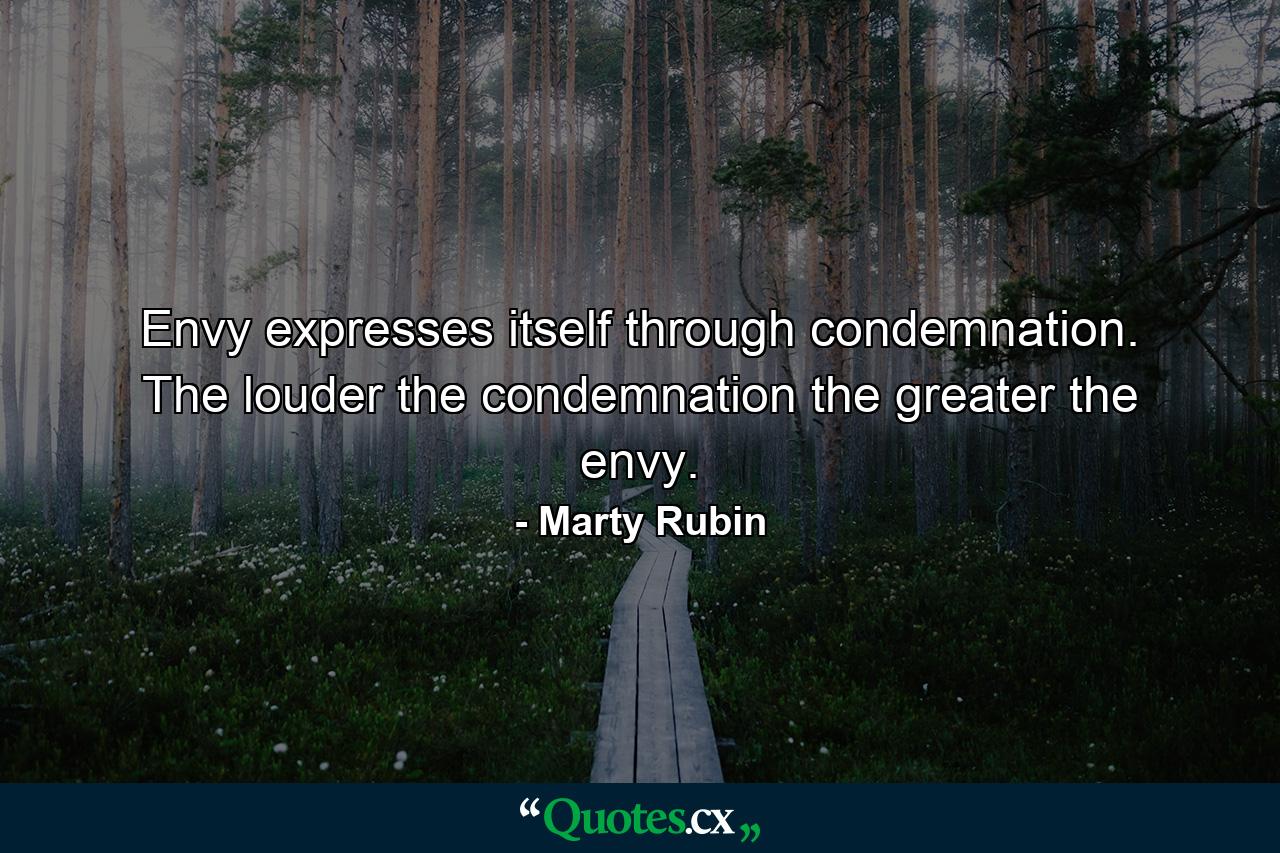 Envy expresses itself through condemnation. The louder the condemnation the greater the envy.

- Marty Rubin

“Quotes.cx„